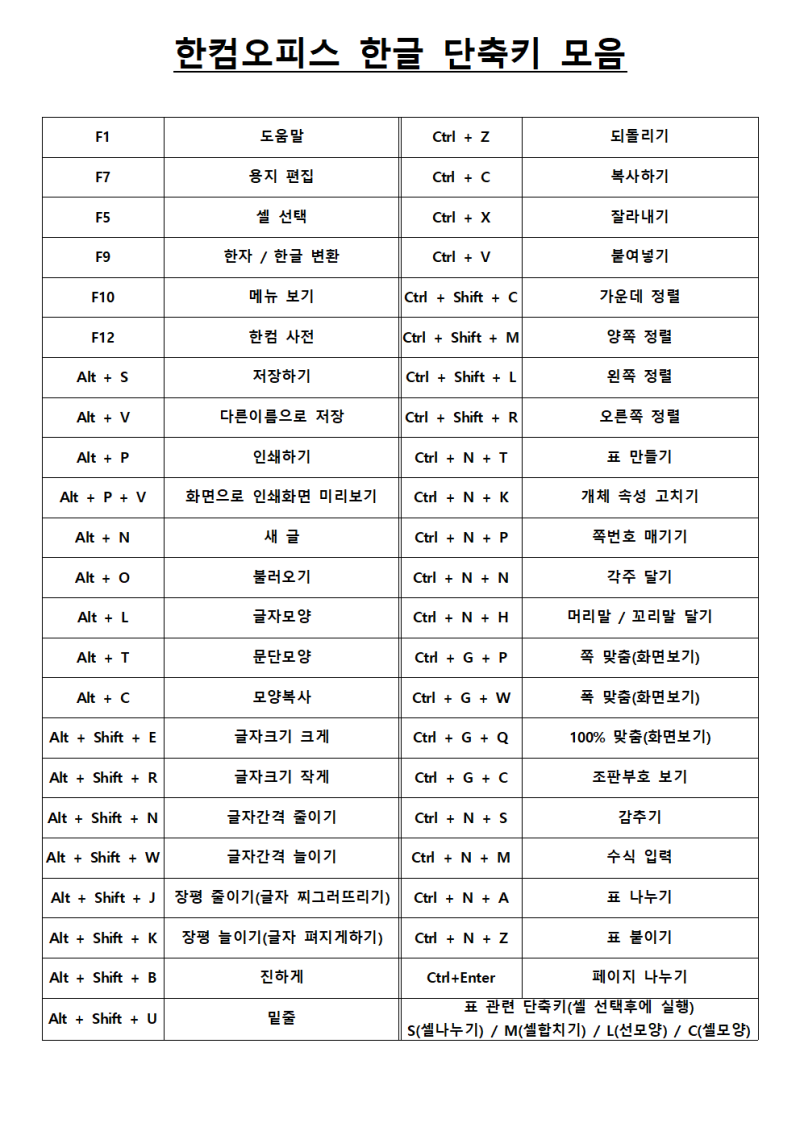 한컴오피스 한글 단축키 모음

| F1 | 도움말 | Ctrl + Z | 되돌리기 |
|---|---|---|---|
| F7 | 용지 편집 | Ctrl + C | 복사하기 |
| F5 | 셀 선택 | Ctrl + X | 잘라내기 |
| F9 | 한자 / 한글 변환 | Ctrl + V | 붙여넣기 |
| F10 | 메뉴 보기 | Ctrl + Shift + C | 가운데 정렬 |
| F12 | 한컴 사전 | Ctrl + Shift + M | 양쪽 정렬 |
| Alt + S | 저장하기 | Ctrl + Shift + L | 왼쪽 정렬 |
| Alt + V | 다른이름으로 저장 | Ctrl + Shift + R | 오른쪽 정렬 |
| Alt + P | 인쇄하기 | Ctrl + N + T | 표 만들기 |
| Alt + P + V | 화면으로 인쇄화면 미리보기 | Ctrl + N + K | 개체 속성 고치기 |
| Alt + N | 새 글 | Ctrl + N + P | 쪽번호 매기기 |
| Alt + O | 불러오기 | Ctrl + N + N | 각주 달기 |
| Alt + L | 글자모양 | Ctrl + N + H | 머리말 / 꼬리말 달기 |
| Alt + T | 문단모양 | Ctrl + G + P | 쪽 맞춤(화면보기) |
| Alt + C | 모양복사 | Ctrl + G + W | 폭 맞춤(화면보기) |
| Alt + Shift + E | 글자크기 크게 | Ctrl + G + Q | 100% 맞춤(화면보기) |
| Alt + Shift + R | 글자크기 작게 | Ctrl + G + C | 조판부호 보기 |
| Alt + Shift + N | 글자간격 줄이기 | Ctrl + N + S | 감추기 |
| Alt + Shift + W | 글자간격 늘이기 | Ctrl + N + M | 수식 입력 |
| Alt + Shift + J | 장평 줄이기(글자 찌그러뜨리기) | Ctrl + N + A | 표 나누기 |
| Alt + Shift + K | 장평 늘이기(글자 펴지게하기) | Ctrl + N + Z | 표 붙이기 |
| Alt + Shift + B | 진하게 | Ctrl+Enter | 페이지 나누기 |
| Alt + Shift + U | 밑줄 | 표 관련 단축키(셀 선택후에 실행) S(셀나누기) / M(셀합치기) / L(선모양) / C(셀모양) | |